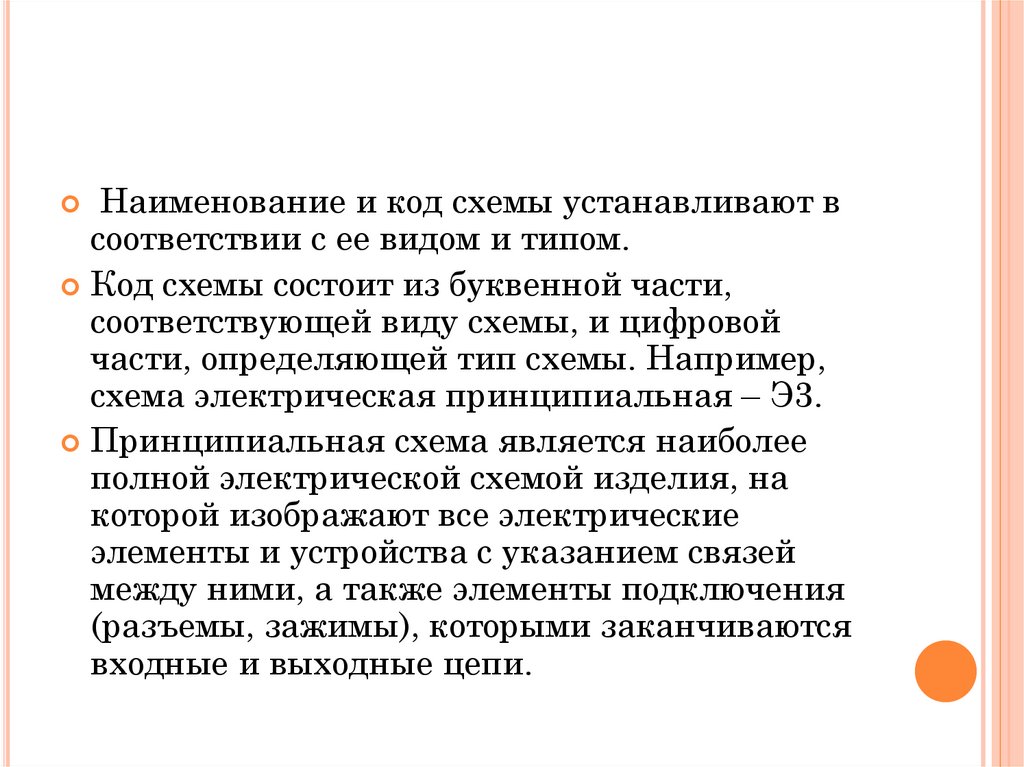 Наименование и код схемы устанавливают в соответствии с ее видом и типом.

Код схемы состоит из буквенной части, соответствующей виду схемы, и цифровой части, определяющей тип схемы. Например, схема электрическая принципиальная – Э3.

Принципиальная схема является наиболее полной электрической схемой изделия, на которой изображают все электрические элементы и устройства с указанием связей между ними, а также элементы подключения (разъемы, зажимы), которыми заканчиваются входные и выходные цепи.